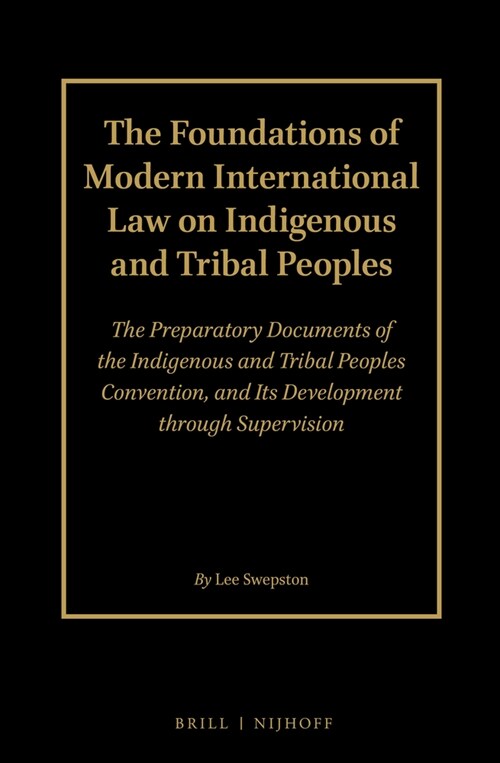 The Foundations of Modern International Law on Indigenous and Tribal Peoples

The Preparatory Documents of the Indigenous and Tribal Peoples Convention, and Its Development through Supervision

By Lee Swepston

BRILL | NIJHOFF